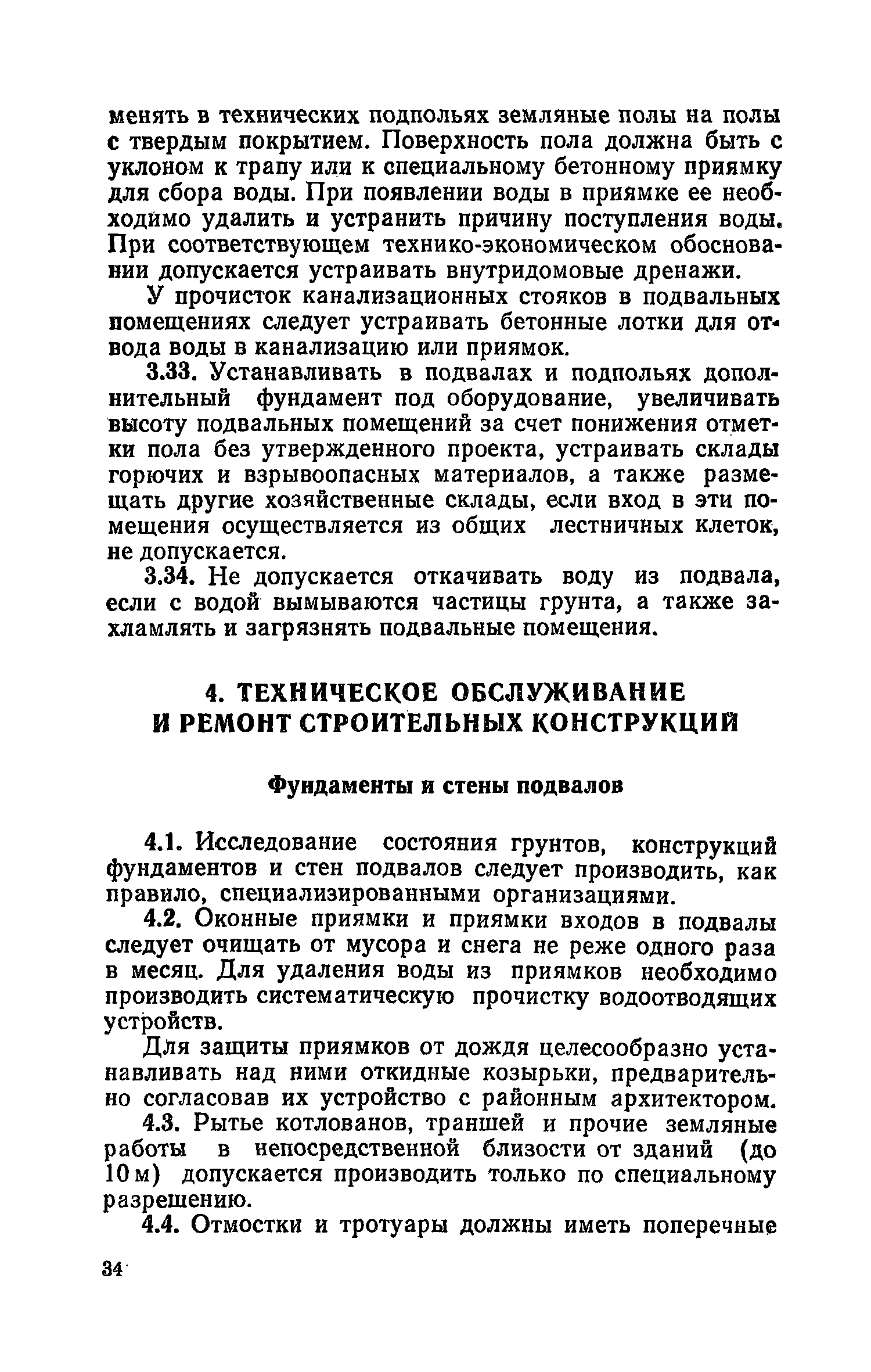 менять в технических подпольях земляные полы на полы с твердым покрытием. Поверхность пола должна быть с уклоном к трапу или к специальному бетонному приямку для сбора воды. При появлении воды в приямке ее необходимо удалить и устранить причину поступления воды. При соответствующем технико-экономическом обосновании допускается устраивать внутридомовые дренажи.

У прочисток канализационных стояков в подвальных помещениях следует устраивать бетонные лотки для отвода воды в канализацию или приямок.

3.33. Устанавливать в подвалах и подпольях дополнительный фундамент под оборудование, увеличивать высоту подвальных помещений за счет понижения отметки пола без утвержденного проекта, устраивать склады горючих и взрывоопасных материалов, а также размещать другие хозяйственные склады, если вход в эти помещения осуществляется из общих лестничных клеток, не допускается.

3.34. Не допускается откачивать воду из подвала, если с водой вымываются частицы грунта, а также захламлять и загрязнять подвальные помещения.

4. ТЕХНИЧЕСКОЕ ОБСЛУЖИВАНИЕ И РЕМОНТ СТРОИТЕЛЬНЫХ КОНСТРУКЦИЙ

Фундаменты и стены подвалов

4.1. Исследование состояния грунтов, конструкций фундаментов и стен подвалов следует производить, как правило, специализированными организациями.

4.2. Оконные приямки и приямки входов в подвалы следует очищать от мусора и снега не реже одного раза в месяц. Для удаления воды из приямков необходимо производить систематическую прочистку водоотводящих устройств.

Для защиты приямков от дождя целесообразно устанавливать над ними откидные козырьки, предварительно согласовав их устройство с районным архитектором.

4.3. Рытье котлованов, траншей и прочие земляные работы в непосредственной близости от зданий (до 10 м) допускается производить только по специальному разрешению.

4.4. Отмостки и тротуары должны иметь поперечные

34